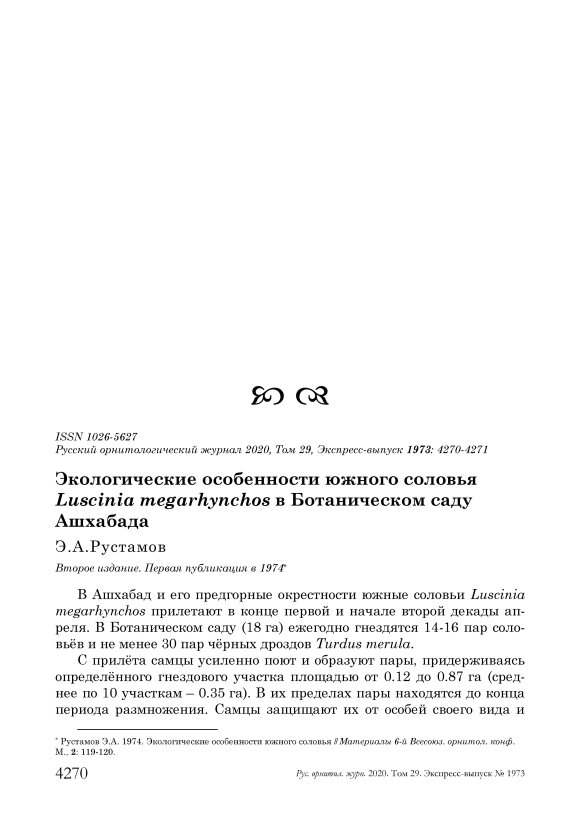 ISSN 1026-5627
Русский орнитологический журнал 2020, Том 29, Экспресс-выпуск 1973: 4270-4271

Экологические особенности южного соловья Luscinia megarhynchos в Ботаническом саду Ашхабада

Э.А.Рустамов

Второе издание. Первая публикация в 1974*

В Ашхабад и его предгорные окрестности южные соловьи Luscinia megarhynchos прилетают в конце первой и начале второй декады апреля. В Ботаническом саду (18 га) ежегодно гнездятся 14-16 пар соловьёв и не менее 30 пар чёрных дроздов Turdus merula.

С прилёта самцы усиленно поют и образуют пары, придерживаясь определённого гнездового участка площадью от 0.12 до 0.87 га (среднее по 10 участкам – 0.35 га). В их пределах пары находятся до конца периода размножения. Самцы защищают их от особей своего вида и

* Рустамов Э.А. 1974. Экологические особенности южного соловья // Материалы 6-й Всесоюз. орнитол. конф. М., 2: 119-120.

4270 Рус. орнитол. журн. 2020. Том 29. Экспресс-выпуск № 1973